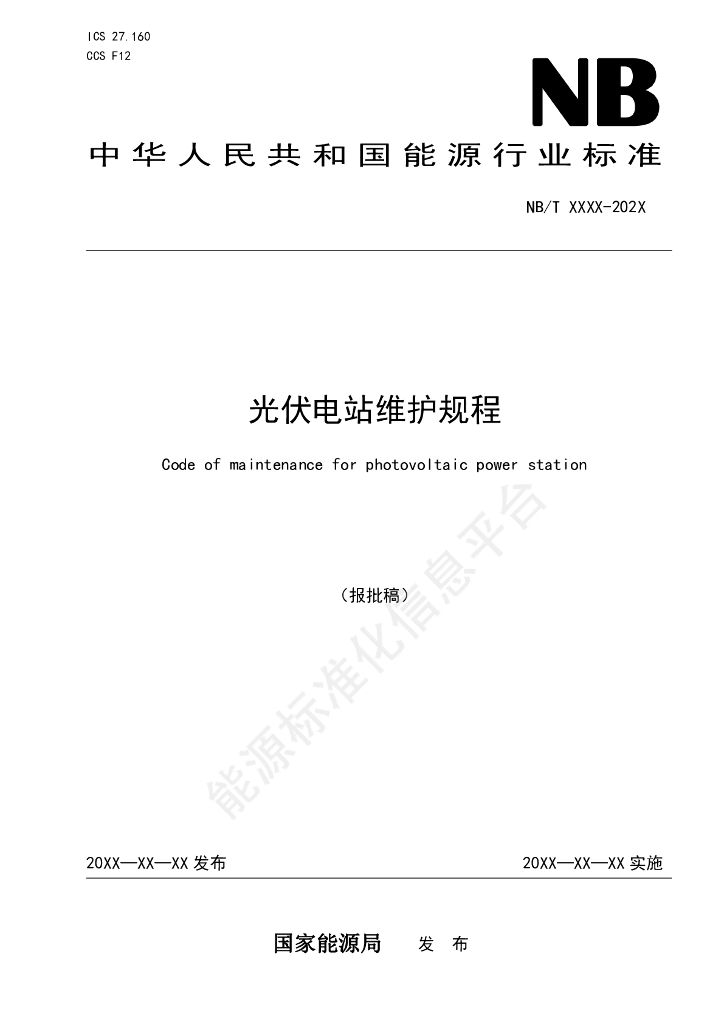 ICS 27.160
CCS F12

NB

中华人民共和国能源行业标准

NB/T XXXX-202X

光伏电站维护规程

Code of maintenance for photovoltaic power station

（报批稿）

能源标准化信息平台

20XX—XX—XX 发布

20XX—XX—XX 实施

国家能源局 发 布